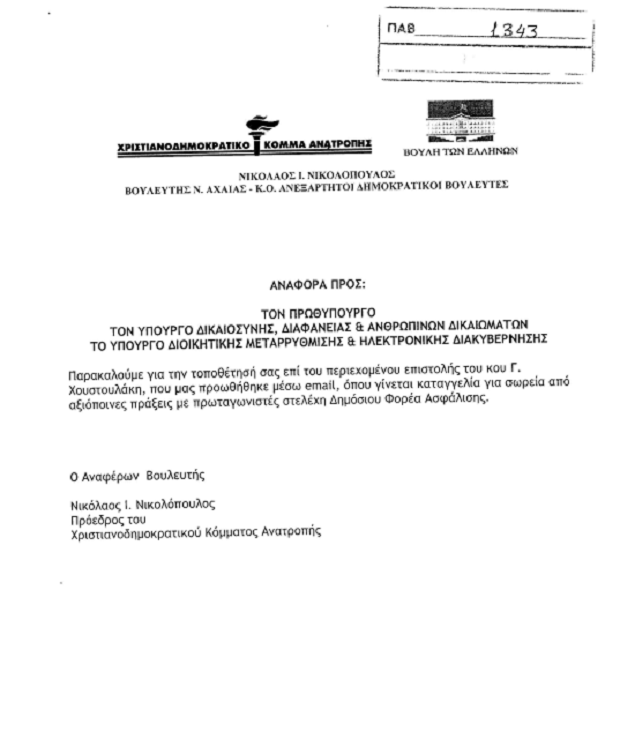 ΠΑΒ 1343

ΧΡΙΣΤΙΑΝΟΔΗΜΟΚΡΑΤΙΚΟ ΚΟΜΜΑ ΑΝΑΤΡΟΠΗΣ

ΒΟΥΛΗ ΤΩΝ ΕΛΛΗΝΩΝ

ΝΙΚΟΛΑΟΣ Ι. ΝΙΚΟΛΟΠΟΥΛΟΣ
ΒΟΥΛΕΥΤΗΣ Ν. ΑΧΑΙΑΣ - Κ.Ο. ΑΝΕΞΑΡΤΗΤΟΙ ΔΗΜΟΚΡΑΤΙΚΟΙ ΒΟΥΛΕΥΤΕΣ

ΑΝΑΦΟΡΑ ΠΡΟΣ:

ΤΟΝ ΠΡΩΘΥΠΟΥΡΓΟ
ΤΟΝ ΥΠΟΥΡΓΟ ΔΙΚΑΙΟΣΥΝΗΣ, ΔΙΑΦΑΝΕΙΑΣ & ΑΝΘΡΩΠΙΝΩΝ ΔΙΚΑΙΩΜΑΤΩΝ
ΤΟ ΥΠΟΥΡΓΟ ΔΙΟΙΚΗΤΙΚΗΣ ΜΕΤΑΡΡΥΘΜΙΣΗΣ & ΗΛΕΚΤΡΟΝΙΚΗΣ ΔΙΑΚΥΒΕΡΝΗΣΗΣ

Παρακαλούμε για την τοποθέτησή σας επί του περιεχομένου επιστολής του κου Γ. Χουστουλάκη, που μας προωθήθηκε μέσω email, όπου γίνεται καταγγελία για σωρεία από αξιόποινες πράξεις με πρωταγωνιστές στελέχη Δημόσιου Φορέα Ασφάλισης.

Ο Αναφέρων Βουλευτής

Νικόλαος Ι. Νικολόπουλος
Πρόεδρος του
Χριστιανοδημοκρατικού Κόμματος Ανατροπής